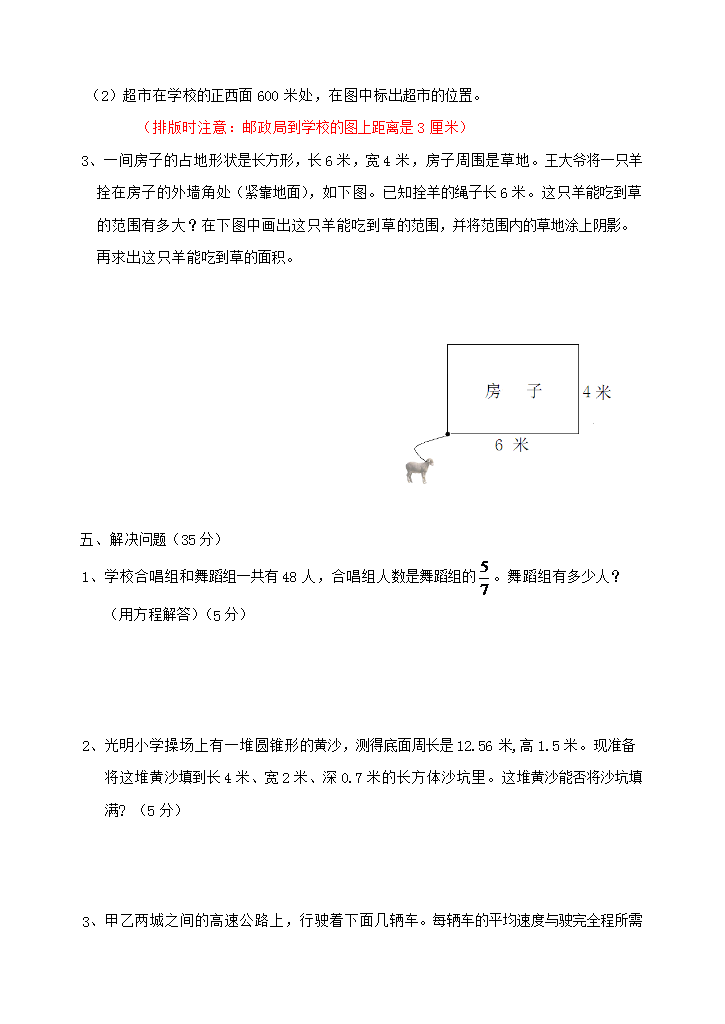 （2）超市在学校的正西面 600 米处，在图中标出超市的位置。

（排版时注意：邮政局到学校的图上距离是 3 厘米）

3、一间房子的占地形状是长方形，长 6 米，宽 4 米，房子周围是草地。王大爷将一只羊拴在房子的外墙角处（紧靠地面），如下图。已知拴羊的绳子长 6 米。这只羊能吃到草的范围有多大？在下图中画出这只羊能吃到草的范围，并将范围内的草地涂上阴影。再求出这只羊能吃到草的面积。

房 子

4 米

6 米

五、解决问题（35 分）

1、学校合唱组和舞蹈组一共有 48 人，合唱组人数是舞蹈组的 $\frac{5}{7}$。舞蹈组有多少人？（用方程解答）（5 分）

2、光明小学操场上有一堆圆锥形的黄沙，测得底面周长是 12.56 米，高 1.5 米。现准备将这堆黄沙填到长 4 米、宽 2 米、深 0.7 米的长方体沙坑里。这堆黄沙能否将沙坑填满？（5 分）

3、甲乙两城之间的高速公路上，行驶着下面几辆车。每辆车的平均速度与驶完全程所需